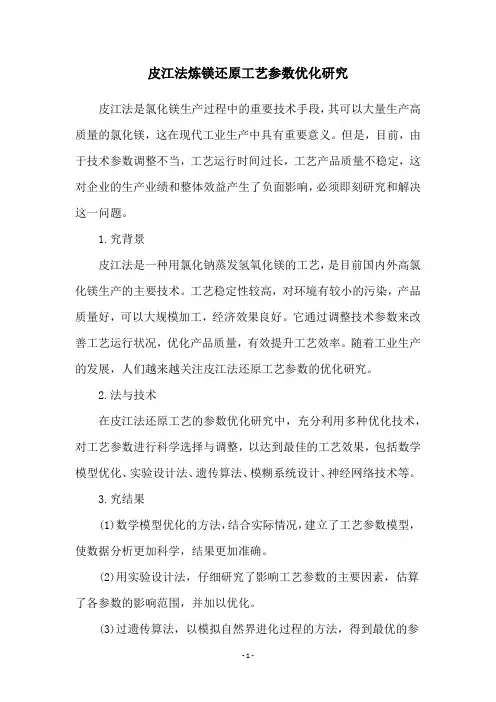 皮江法炼镁还原工艺参数优化研究

皮江法是氯化镁生产过程中的重要技术手段，其可以大量生产高质量的氯化镁，这在现代工业生产中具有重要意义。但是，目前，由于技术参数调整不当，工艺运行时间过长，工艺产品质量不稳定，这对企业的生产业绩和整体效益产生了负面影响，必须即刻研究和解决这一问题。

1. 究背景

皮江法是一种用氯化钠蒸发氢氧化镁的工艺，是目前国内外高氯化镁生产的主要技术。工艺稳定性较高，对环境有较小的污染，产品质量好，可以大规模加工，经济效果良好。它通过调整技术参数来改善工艺运行状况，优化产品质量，有效提升工艺效率。随着工业生产的发展，人们越来越关注皮江法还原工艺参数的优化研究。

2. 法与技术

在皮江法还原工艺的参数优化研究中，充分利用多种优化技术，对工艺参数进行科学选择与调整，以达到最佳的工艺效果，包括数学模型优化、实验设计法、遗传算法、模糊系统设计、神经网络技术等。

3. 究结果

(1)数学模型优化的方法，结合实际情况，建立了工艺参数模型，使数据分析更加科学，结果更加准确。

(2)用实验设计法，仔细研究了影响工艺参数的主要因素，估算了各参数的影响范围，并加以优化。

(3)过遗传算法，以模拟自然界进化过程的方法，得到最优的参

- 1 -